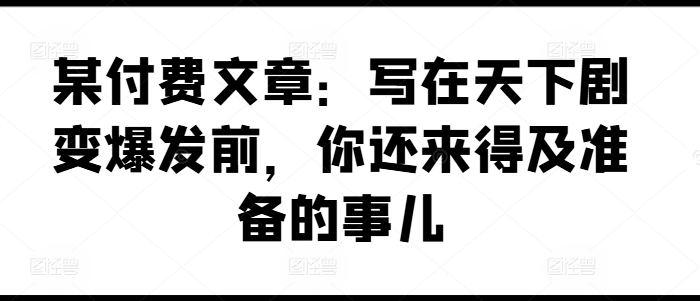 某付费文章：写在天下剧变爆发前，你还来得及准备的事儿